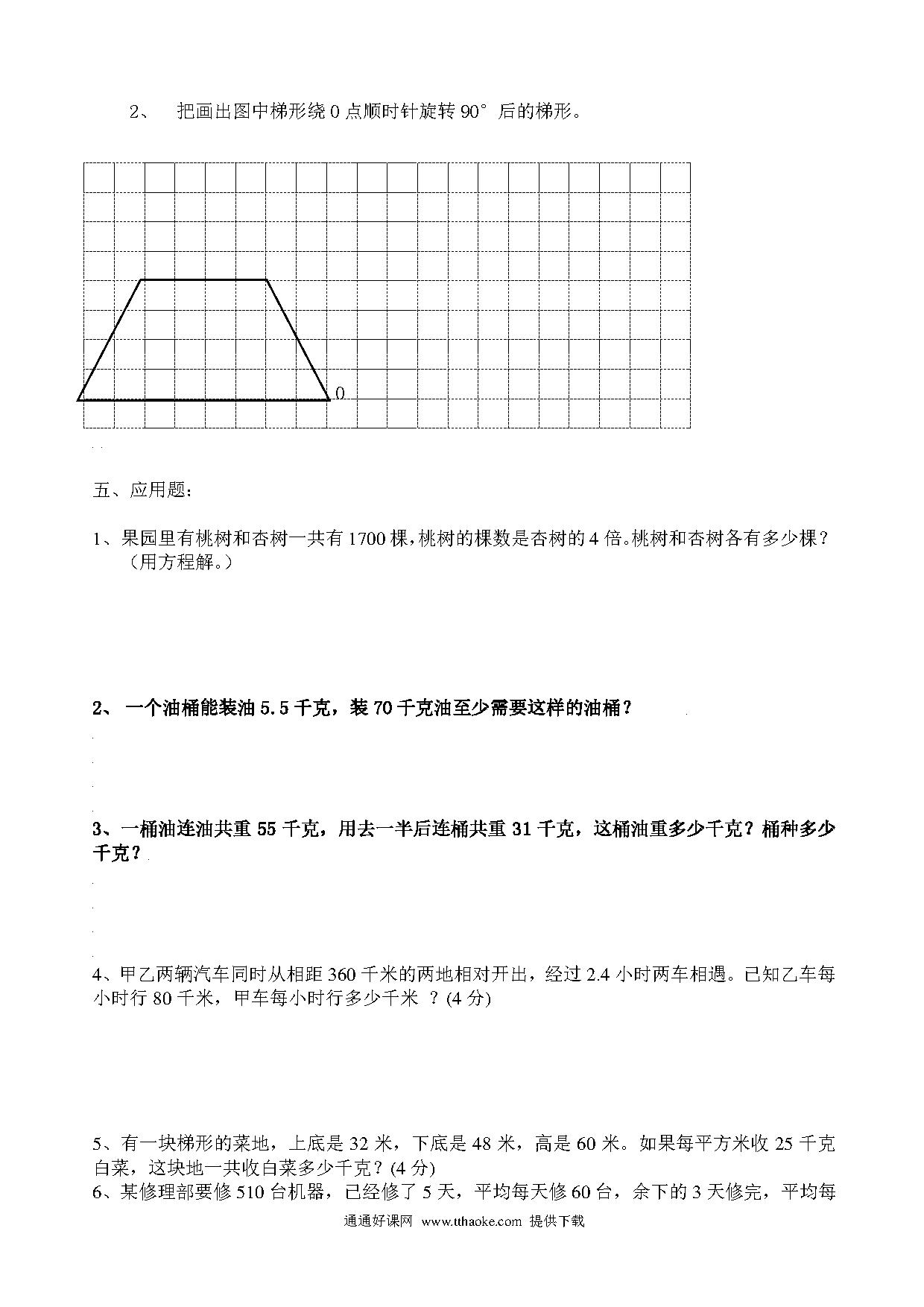 2、 把画出图中梯形绕 0 点顺时针旋转 90° 后的梯形。

0

五、应用题：

1、果园里有桃树和杏树一共有 1700 棵，桃树的棵数是杏树的 4 倍。桃树和杏树各有多少棵？（用方程解。）

2、 一个油桶能装油 5.5 千克，装 70 千克油至少需要这样的油桶？

3、一桶油连油共重 55 千克，用去一半后连桶共重 31 千克，这桶油重多少千克？桶种多少千克？

4、甲乙两辆汽车同时从相距 360 千米的两地相对开出，经过 2.4 小时两车相遇。已知乙车每小时行 80 千米，甲车每小时行多少千米 ？(4 分)

5、有一块梯形的菜地，上底是 32 米，下底是 48 米，高是 60 米。如果每平方米收 25 千克白菜，这块地一共收白菜多少千克？(4 分)
6、某修理部要修 510 台机器，已经修了 5 天，平均每天修 60 台，余下的 3 天修完，平均每

通通好课网 www.tthaoke.com 提供下载